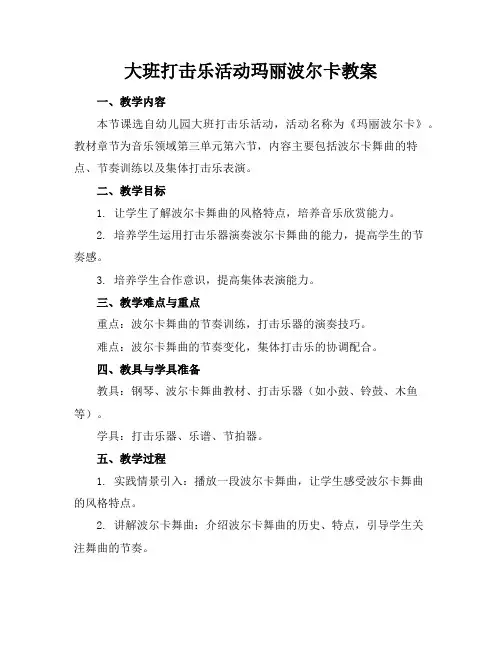 大班打击乐活动玛丽波尔卡教案

一、教学内容

本节课选自幼儿园大班打击乐活动，活动名称为《玛丽波尔卡》。教材章节为音乐领域第三单元第六节，内容主要包括波尔卡舞曲的特点、节奏训练以及集体打击乐表演。

二、教学目标

1. 让学生了解波尔卡舞曲的风格特点，培养音乐欣赏能力。

2. 培养学生运用打击乐器演奏波尔卡舞曲的能力，提高学生的节奏感。

3. 培养学生合作意识，提高集体表演能力。

三、教学难点与重点

重点：波尔卡舞曲的节奏训练，打击乐器的演奏技巧。

难点：波尔卡舞曲的节奏变化，集体打击乐的协调配合。

四、教具与学具准备

教具：钢琴、波尔卡舞曲教材、打击乐器（如小鼓、铃鼓、木鱼等）。

学具：打击乐器、乐谱、节拍器。

五、教学过程

1. 实践情景引入：播放一段波尔卡舞曲，让学生感受波尔卡舞曲的风格特点。

2. 讲解波尔卡舞曲：介绍波尔卡舞曲的历史、特点，引导学生关注舞曲的节奏。